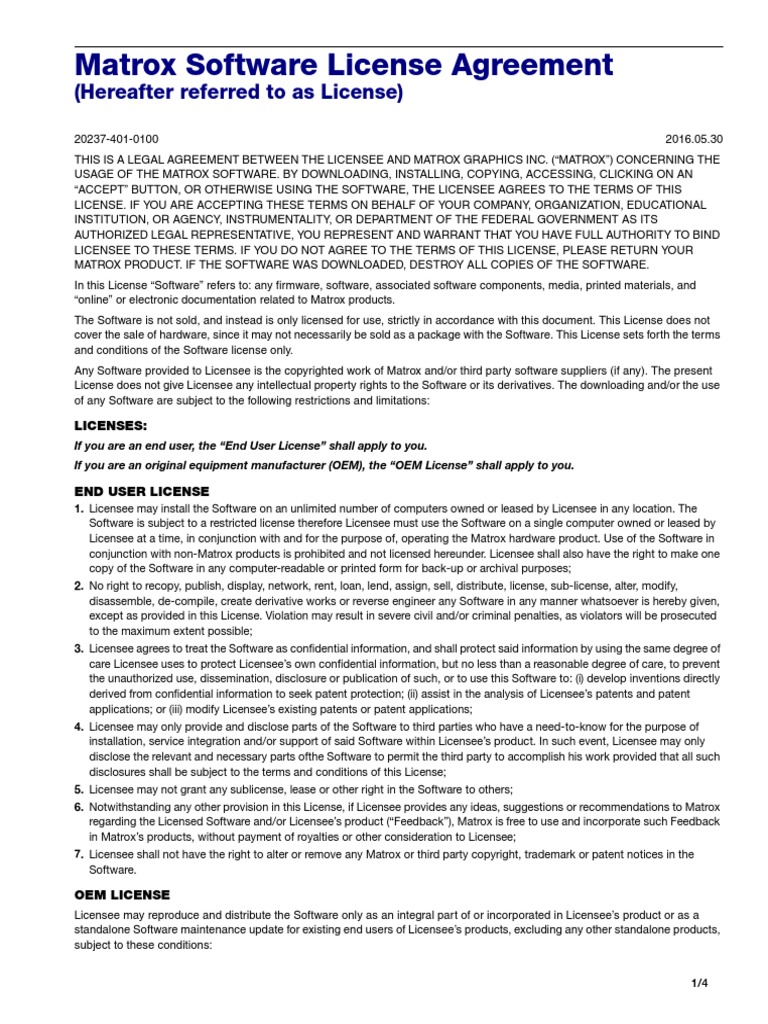 Matrox Software License Agreement
(Hereafter referred to as License)

20237-401-0100 2016.05.30

THIS IS A LEGAL AGREEMENT BETWEEN THE LICENSEE AND MATROX GRAPHICS INC. (“MATROX”) CONCERNING THE USAGE OF THE MATROX SOFTWARE. BY DOWNLOADING, INSTALLING, COPYING, ACCESSING, CLICKING ON AN “ACCEPT” BUTTON, OR OTHERWISE USING THE SOFTWARE, THE LICENSEE AGREES TO THE TERMS OF THIS LICENSE. IF YOU ARE ACCEPTING THESE TERMS ON BEHALF OF YOUR COMPANY, ORGANIZATION, EDUCATIONAL INSTITUTION, OR AGENCY, INSTRUMENTALITY, OR DEPARTMENT OF THE FEDERAL GOVERNMENT AS ITS AUTHORIZED LEGAL REPRESENTATIVE, YOU REPRESENT AND WARRANT THAT YOU HAVE FULL AUTHORITY TO BIND LICENSEE TO THESE TERMS. IF YOU DO NOT AGREE TO THE TERMS OF THIS LICENSE, PLEASE RETURN YOUR MATROX PRODUCT. IF THE SOFTWARE WAS DOWNLOADED, DESTROY ALL COPIES OF THE SOFTWARE.

In this License “Software” refers to: any firmware, software, associated software components, media, printed materials, and “online” or electronic documentation related to Matrox products.

The Software is not sold, and instead is only licensed for use, strictly in accordance with this document. This License does not cover the sale of hardware, since it may not necessarily be sold as a package with the Software. This License sets forth the terms and conditions of the Software license only.

Any Software provided to Licensee is the copyrighted work of Matrox and/or third party software suppliers (if any). The present License does not give Licensee any intellectual property rights to the Software or its derivatives. The downloading and/or the use of any Software are subject to the following restrictions and limitations:

LICENSES:

If you are an end user, the “End User License” shall apply to you.

If you are an original equipment manufacturer (OEM), the “OEM License” shall apply to you.

END USER LICENSE

1. Licensee may install the Software on an unlimited number of computers owned or leased by Licensee in any location. The Software is subject to a restricted license therefore Licensee must use the Software on a single computer owned or leased by Licensee at a time, in conjunction with and for the purpose of, operating the Matrox hardware product. Use of the Software in conjunction with non-Matrox products is prohibited and not licensed hereunder. Licensee shall also have the right to make one copy of the Software in any computer-readable or printed form for back-up or archival purposes;
2. No right to recopy, publish, display, network, rent, loan, lend, assign, sell, distribute, license, sub-license, alter, modify, disassemble, de-compile, create derivative works or reverse engineer any Software in any manner whatsoever is hereby given, except as provided in this License. Violation may result in severe civil and/or criminal penalties, as violators will be prosecuted to the maximum extent possible;
3. Licensee agrees to treat the Software as confidential information, and shall protect said information by using the same degree of care Licensee uses to protect Licensee’s own confidential information, but no less than a reasonable degree of care, to prevent the unauthorized use, dissemination, disclosure or publication of such, or to use this Software to: (i) develop inventions directly derived from confidential information to seek patent protection; (ii) assist in the analysis of Licensee’s patents and patent applications; or (iii) modify Licensee’s existing patents or patent applications;
4. Licensee may only provide and disclose parts of the Software to third parties who have a need-to-know for the purpose of installation, service integration and/or support of said Software within Licensee’s product. In such event, Licensee may only disclose the relevant and necessary parts ofthe Software to permit the third party to accomplish his work provided that all such disclosures shall be subject to the terms and conditions of this License;
5. Licensee may not grant any sublicense, lease or other right in the Software to others;
6. Notwithstanding any other provision in this License, if Licensee provides any ideas, suggestions or recommendations to Matrox regarding the Licensed Software and/or Licensee’s product (“Feedback”), Matrox is free to use and incorporate such Feedback in Matrox’s products, without payment of royalties or other consideration to Licensee;
7. Licensee shall not have the right to alter or remove any Matrox or third party copyright, trademark or patent notices in the Software.

OEM LICENSE

Licensee may reproduce and distribute the Software only as an integral part of or incorporated in Licensee’s product or as a standalone Software maintenance update for existing end users of Licensee’s products, excluding any other standalone products, subject to these conditions:

1/4